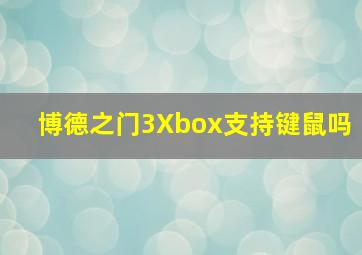 博德之门3Xbox支持键鼠吗